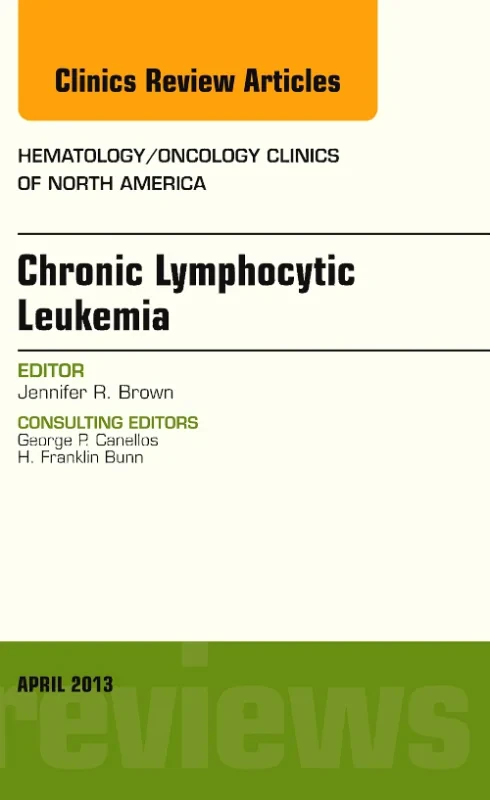 Clinics Review Articles

HEMATOLOGY/ONCOLOGY CLINICS OF NORTH AMERICA

Chronic Lymphocytic Leukemia

EDITOR
Jennifer R. Brown

CONSULTING EDITORS
George P. Canellos
H. Franklin Bunn

APRIL 2013

reviews